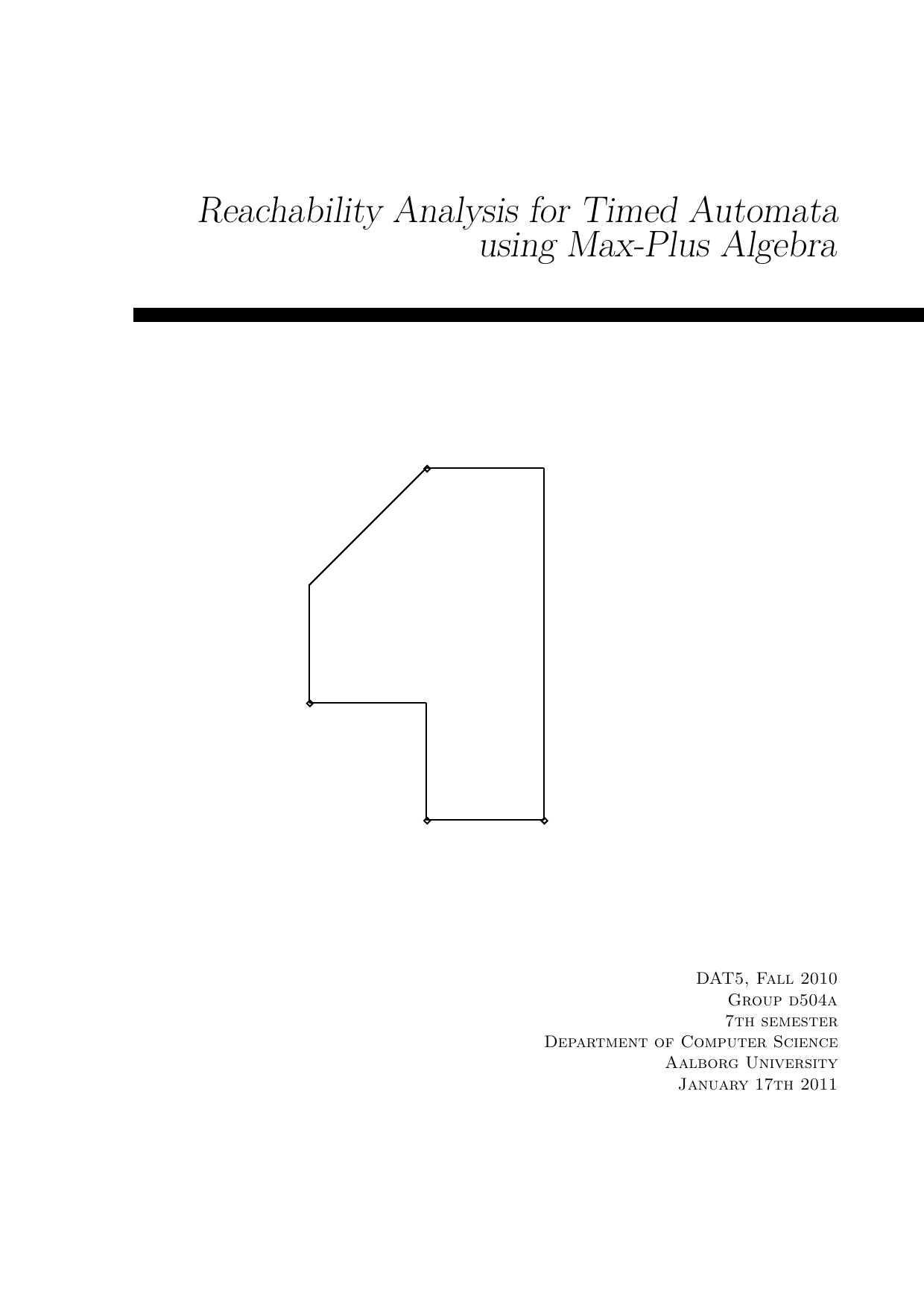 Reachability Analysis for Timed Automata using Max-Plus Algebra

DAT5, Fall 2010
Group d504a
7th semester
Department of Computer Science
Aalborg University
January 17th 2011